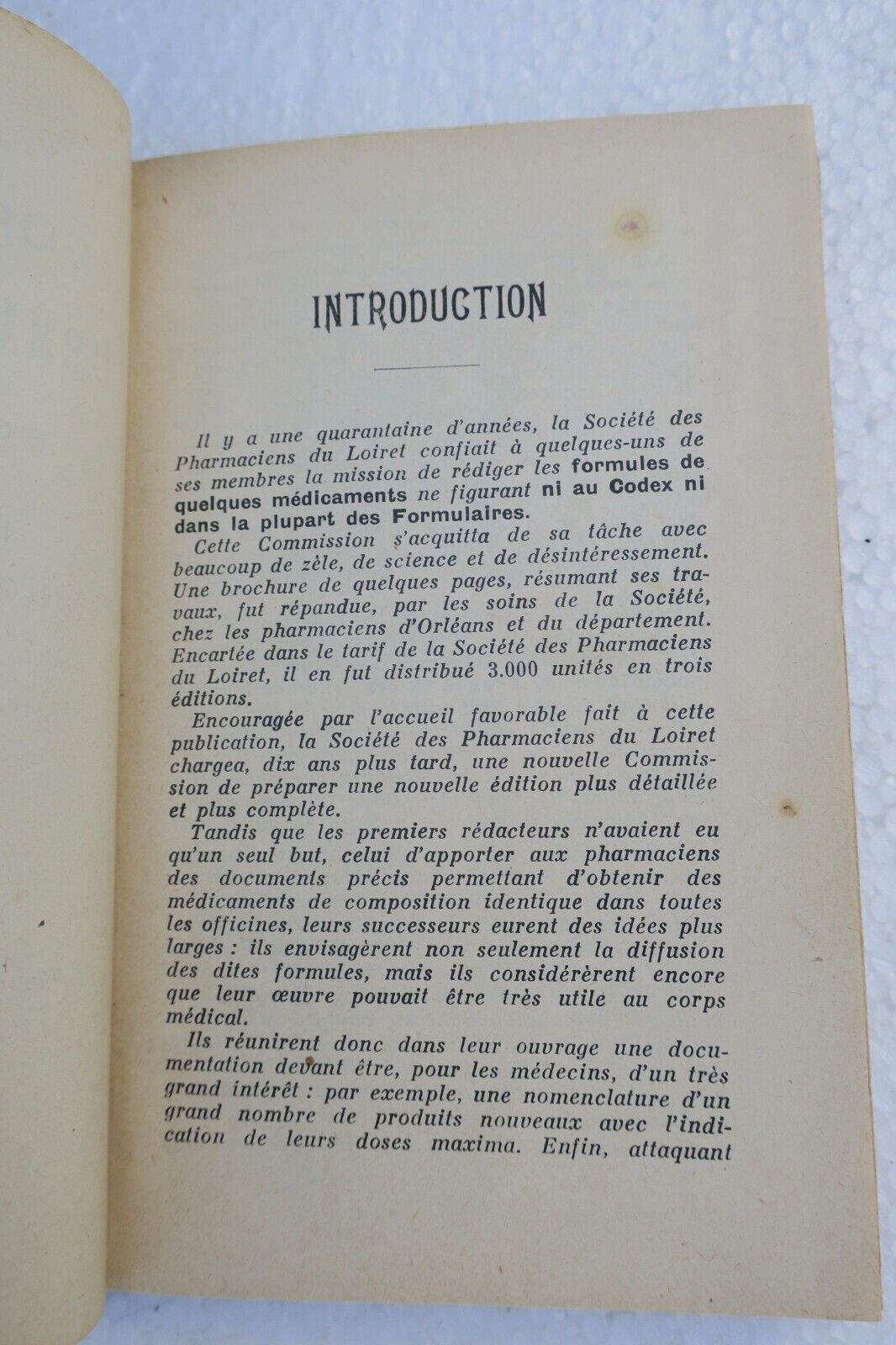 INTRODUCTION

Il y a une quarantaine d'années, la Société des Pharmaciens du Loiret confiait à quelques-uns de ses membres la mission de rédiger les formules de quelques médicaments ne figurant ni au Codex ni dans la plupart des Formulaires.

Cette Commission s'acquitta de sa tâche avec beaucoup de zèle, de science et de désintéressement. Une brochure de quelques pages, résumant ses travaux, fut répandue, par les soins de la Société, chez les pharmaciens d'Orléans et du département. Encartée dans le tarif de la Société des Pharmaciens du Loiret, il en fut distribué 3.000 unités en trois éditions.

Encouragée par l'accueil favorable fait à cette publication, la Société des Pharmaciens du Loiret chargea, dix ans plus tard, une nouvelle Commission de préparer une nouvelle édition plus détaillée et plus complète.

Tandis que les premiers rédacteurs n'avaient eu qu'un seul but, celui d'apporter aux pharmaciens des documents précis permettant d'obtenir des médicaments de composition identique dans toutes les officines, leurs successeurs eurent des idées plus larges : ils envisagèrent non seulement la diffusion des dites formules, mais ils considérèrent encore que leur œuvre pouvait être très utile au corps médical.

Ils réunirent donc dans leur ouvrage une documentation devant être, pour les médecins, d'un très grand intérêt : par exemple, une nomenclature d'un grand nombre de produits nouveaux avec l'indication de leurs doses maxima. Enfin, attaquant